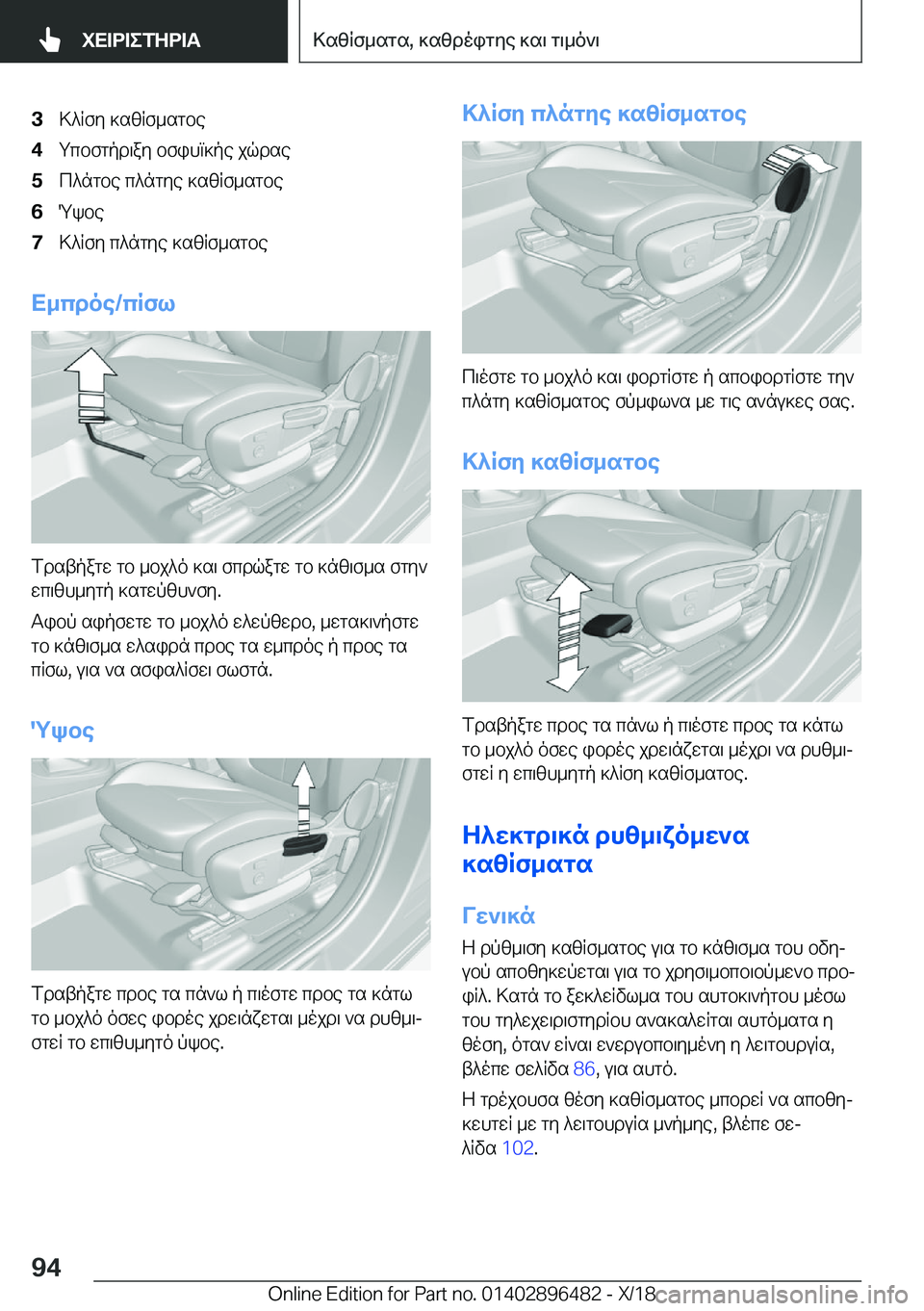 ΧΕΙΡΙΣΤΗΡΙΑ

Καθίσματα, καθρέφτης και τιμόνι

3 Κλίση καθίσματος
4 Υποστήριξη οσφυϊκής χώρας
5 Πλάτος πλάτης καθίσματος
6 Ύψος
7 Κλίση πλάτης καθίσματος

Εμπρός/πίσω

Τραβήξτε το μοχλό και σπρώξτε το κάθισμα στην επιθυμητή κατεύθυνση.

Αφού αφήσετε το μοχλό ελεύθερο, μετακινήστε το κάθισμα ελαφρά προς τα εμπρός ή προς τα πίσω, για να ασφαλίσει σωστά.

Ύψος

Τραβήξτε προς τα πάνω ή πιέστε προς τα κάτω το μοχλό όσες φορές χρειάζεται μέχρι να ρυθμιστεί το επιθυμητό ύψος.

Κλίση πλάτης καθίσματος

Πιέστε το μοχλό και φορτίστε ή αποφορτίστε την πλάτη καθίσματος σύμφωνα με τις ανάγκες σας.

Κλίση καθίσματος

Τραβήξτε προς τα πάνω ή πιέστε προς τα κάτω το μοχλό όσες φορές χρειάζεται μέχρι να ρυθμιστεί η επιθυμητή κλίση καθίσματος.

Ηλεκτρικά ρυθμιζόμενα καθίσματα

Γενικά

Η ρύθμιση καθίσματος για το κάθισμα του οδηγού αποθηκεύεται για το χρησιμοποιούμενο προφίλ. Κατά το ξεκλείδωμα του αυτοκινήτου μέσω του τηλεχειριστηρίου ανακαλείται αυτόματα η θέση, όταν είναι ενεργοποιημένη η λειτουργία, βλέπε σελίδα 86, για αυτό.

Η τρέχουσα θέση καθίσματος μπορεί να αποθηκευτεί με τη λειτουργία μνήμης, βλέπε σελίδα 102.

94

Online Edition for Part no. 01402896482 - X/18

carmanualsonline.info